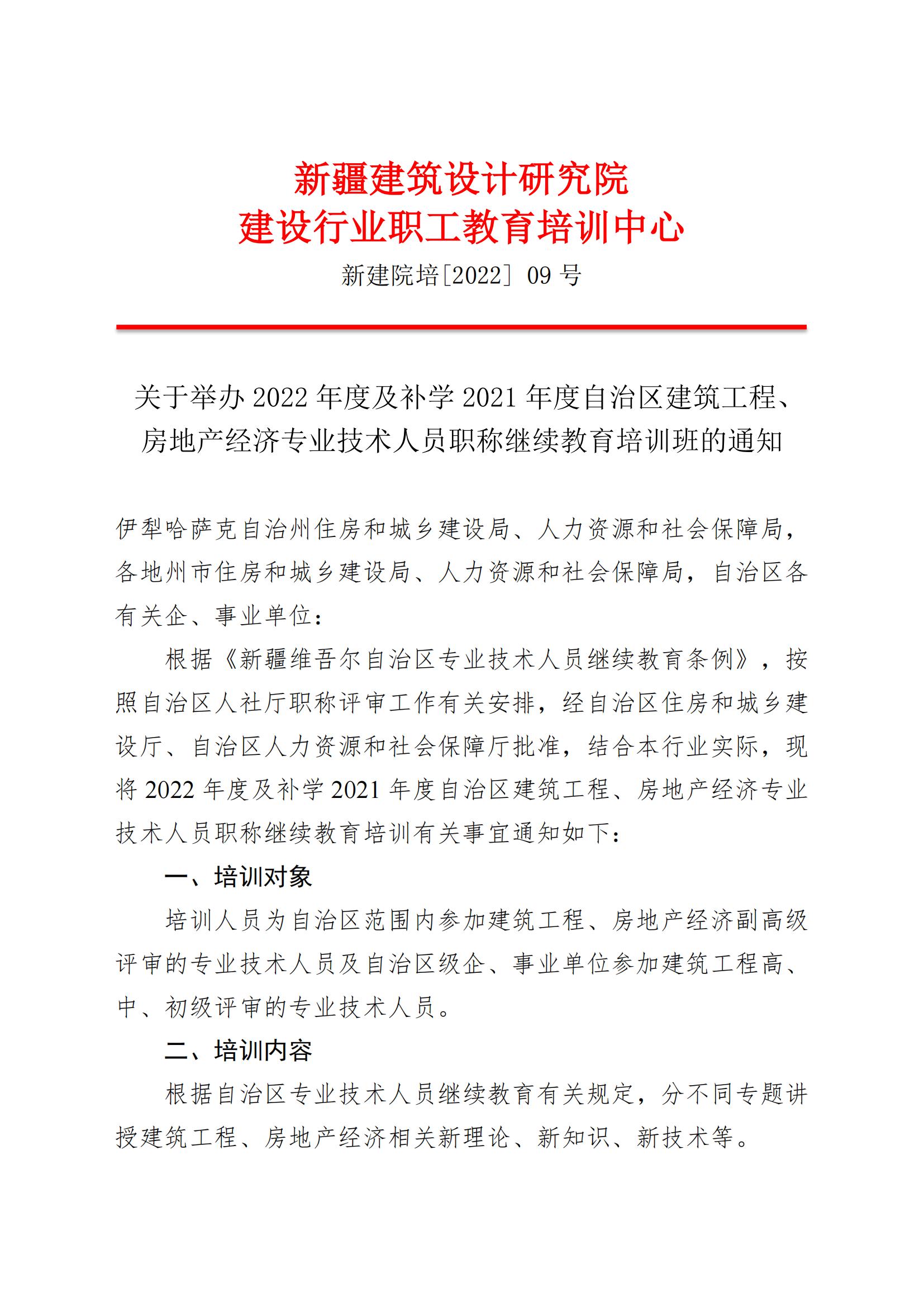 新疆建筑设计研究院
建设行业职工教育培训中心

新建院培[2022] 09 号

关于举办 2022 年度及补学 2021 年度自治区建筑工程、房地产经济专业技术人员职称继续教育培训班的通知

伊犁哈萨克自治州住房和城乡建设局、人力资源和社会保障局，各地州市住房和城乡建设局、人力资源和社会保障局，自治区各有关企、事业单位：

根据《新疆维吾尔自治区专业技术人员继续教育条例》，按照自治区人社厅职称评审工作有关安排，经自治区住房和城乡建设厅、自治区人力资源和社会保障厅批准，结合本行业实际，现将 2022 年度及补学 2021 年度自治区建筑工程、房地产经济专业技术人员职称继续教育培训有关事宜通知如下：

一、培训对象

培训人员为自治区范围内参加建筑工程、房地产经济副高级评审的专业技术人员及自治区级企、事业单位参加建筑工程高、中、初级评审的专业技术人员。

二、培训内容

根据自治区专业技术人员继续教育有关规定，分不同专题讲授建筑工程、房地产经济相关新理论、新知识、新技术等。